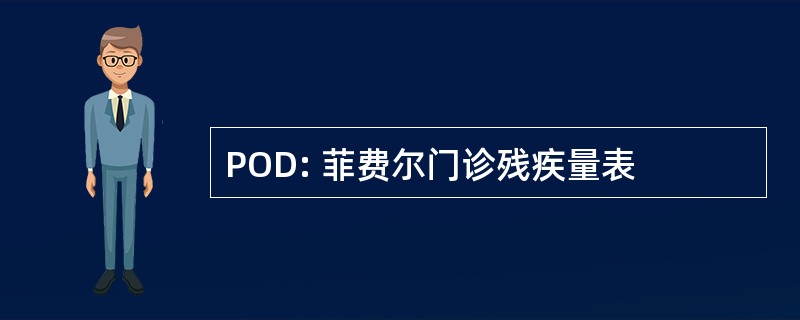 POD: 菲费尔门诊残疾量表